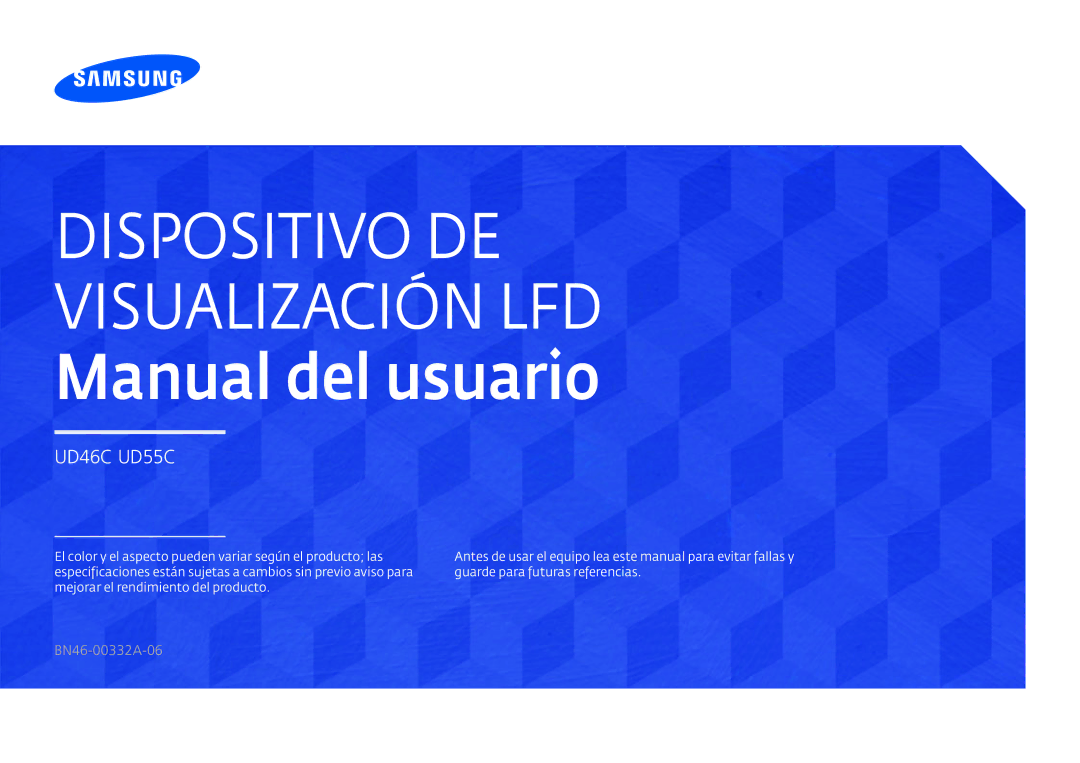 SAMSUNG

DISPOSITIVO DE VISUALIZACIÓN LFD
Manual del usuario

UD46C UD55C

El color y el aspecto pueden variar según el producto; las especificaciones están sujetas a cambios sin previo aviso para mejorar el rendimiento del producto.

Antes de usar el equipo lea este manual para evitar fallas y guarde para futuras referencias.

BN46-00332A-06